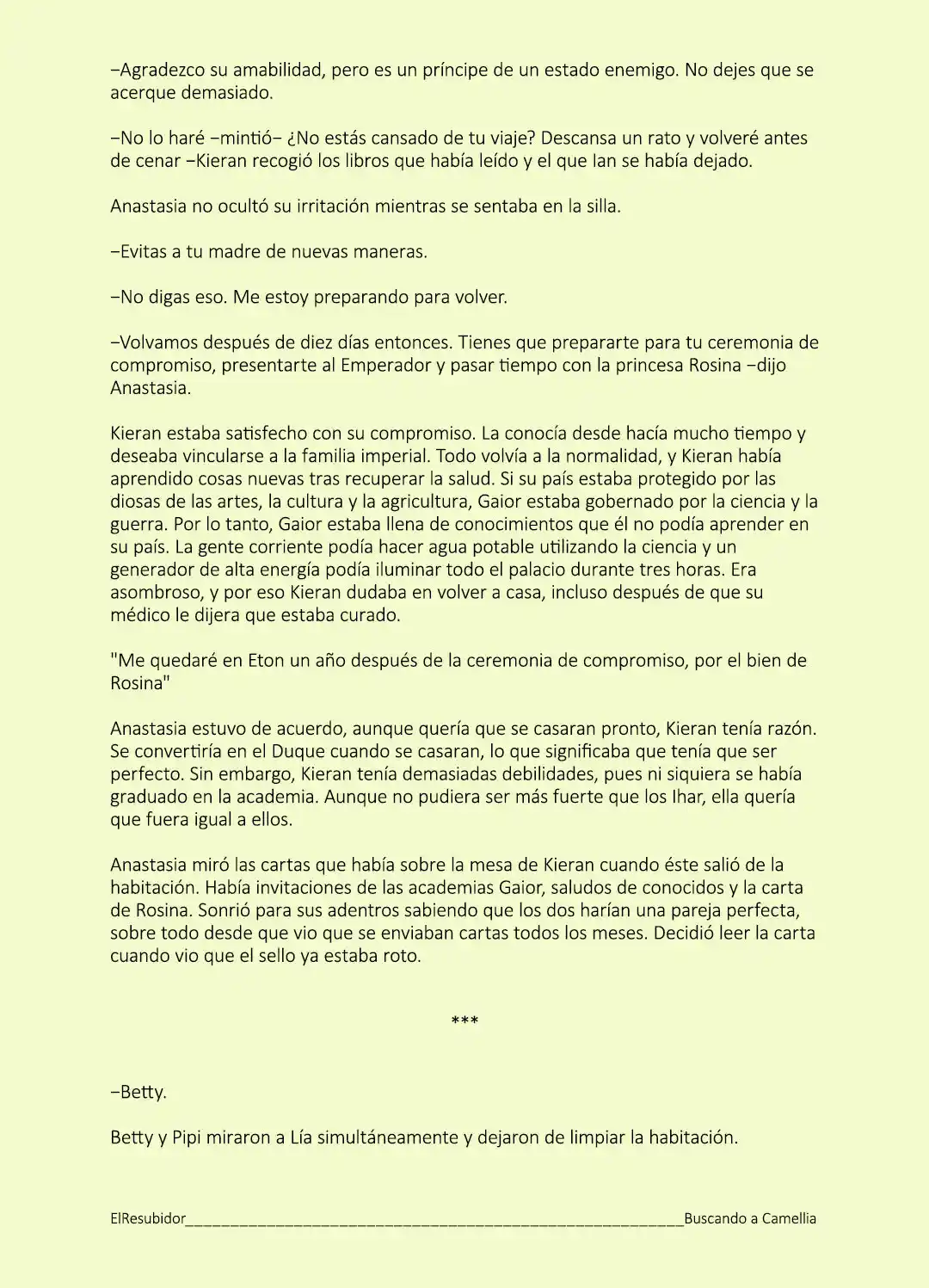 –Agradezco su amabilidad, pero es un príncipe de un estado enemigo. No dejes que se acerque demasiado.

–No lo haré –mintió– ¿No estás cansado de tu viaje? Descansa un rato y volveré antes de cenar –Kieran recogió los libros que había leído y el que Ian se había dejado.

Anastasia no ocultó su irritación mientras se sentaba en la silla.

–Evitas a tu madre de nuevas maneras.

–No digas eso. Me estoy preparando para volver.

–Volvamos después de diez días entonces. Tienes que prepararte para tu ceremonia de compromiso, presentarte al Emperador y pasar tiempo con la princesa Rosina –dijo Anastasia.

Kieran estaba satisfecho con su compromiso. La conocía desde hacía mucho tiempo y deseaba vincularse a la familia imperial. Todo volvía a la normalidad, y Kieran había aprendido cosas nuevas tras recuperar la salud. Si su país estaba protegido por las diosas de las artes, la cultura y la agricultura, Gaior estaba gobernado por la ciencia y la guerra. Por lo tanto, Gaior estaba llena de conocimientos que él no podía aprender en su país. La gente corriente podía hacer agua potable utilizando la ciencia y un generador de alta energía podía iluminar todo el palacio durante tres horas. Era asombroso, y por eso Kieran dudaba en volver a casa, incluso después de que su médico le dijera que estaba curado.

"Me quedaré en Eton un año después de la ceremonia de compromiso, por el bien de Rosina"

Anastasia estuvo de acuerdo, aunque quería que se casaran pronto, Kieran tenía razón. Se convertiría en el Duque cuando se casaran, lo que significaba que tenía que ser perfecto. Sin embargo, Kieran tenía demasiadas debilidades, pues ni siquiera se había graduado en la academia. Aunque no pudiera ser más fuerte que los Ihar, ella quería que fuera igual a ellos.

Anastasia miró las cartas que había sobre la mesa de Kieran cuando éste salió de la habitación. Había invitaciones de las academias Gaior, saludos de conocidos y la carta de Rosina. Sonrió para sus adentros sabiendo que los dos harían una pareja perfecta, sobre todo desde que vio que se enviaban cartas todos los meses. Decidió leer la carta cuando vio que el sello ya estaba roto.

***

–Betty.

Betty y Pipi miraron a Lía simultáneamente y dejaron de limpiar la habitación.

ElResubidor____Buscando a Camellia